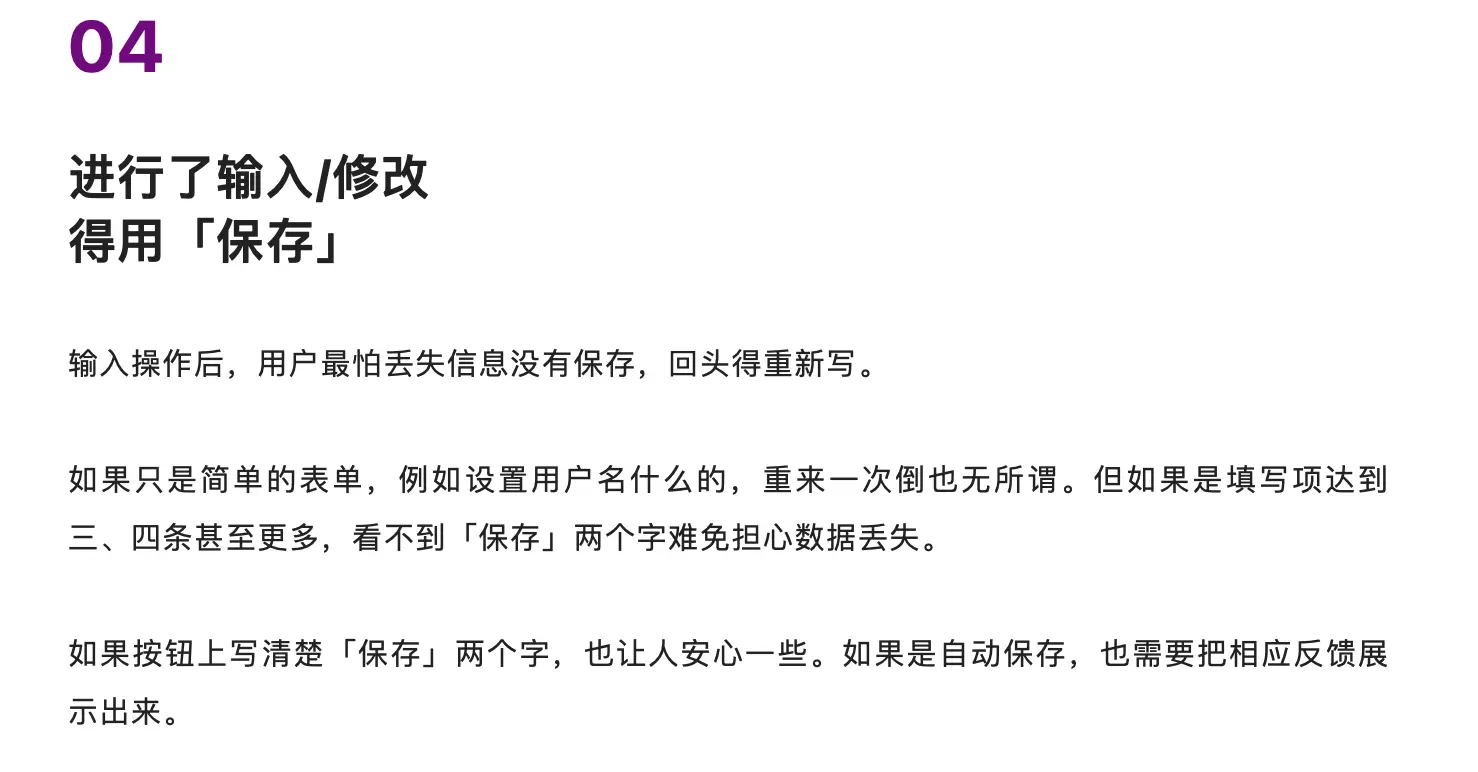 04

进行了输入/修改
得用「保存」

输入操作后，用户最怕丢失信息没有保存，回头得重新写。

如果只是简单的表单，例如设置用户名什么的，重来一次倒也无所谓。但如果是填写项达到三、四条甚至更多，看不到「保存」两个字难免担心数据丢失。

如果按钮上写清楚「保存」两个字，也让人安心一些。如果是自动保存，也需要把相应反馈展示出来。